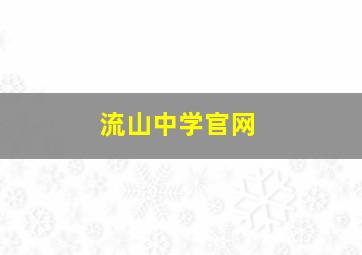 流山中学官网